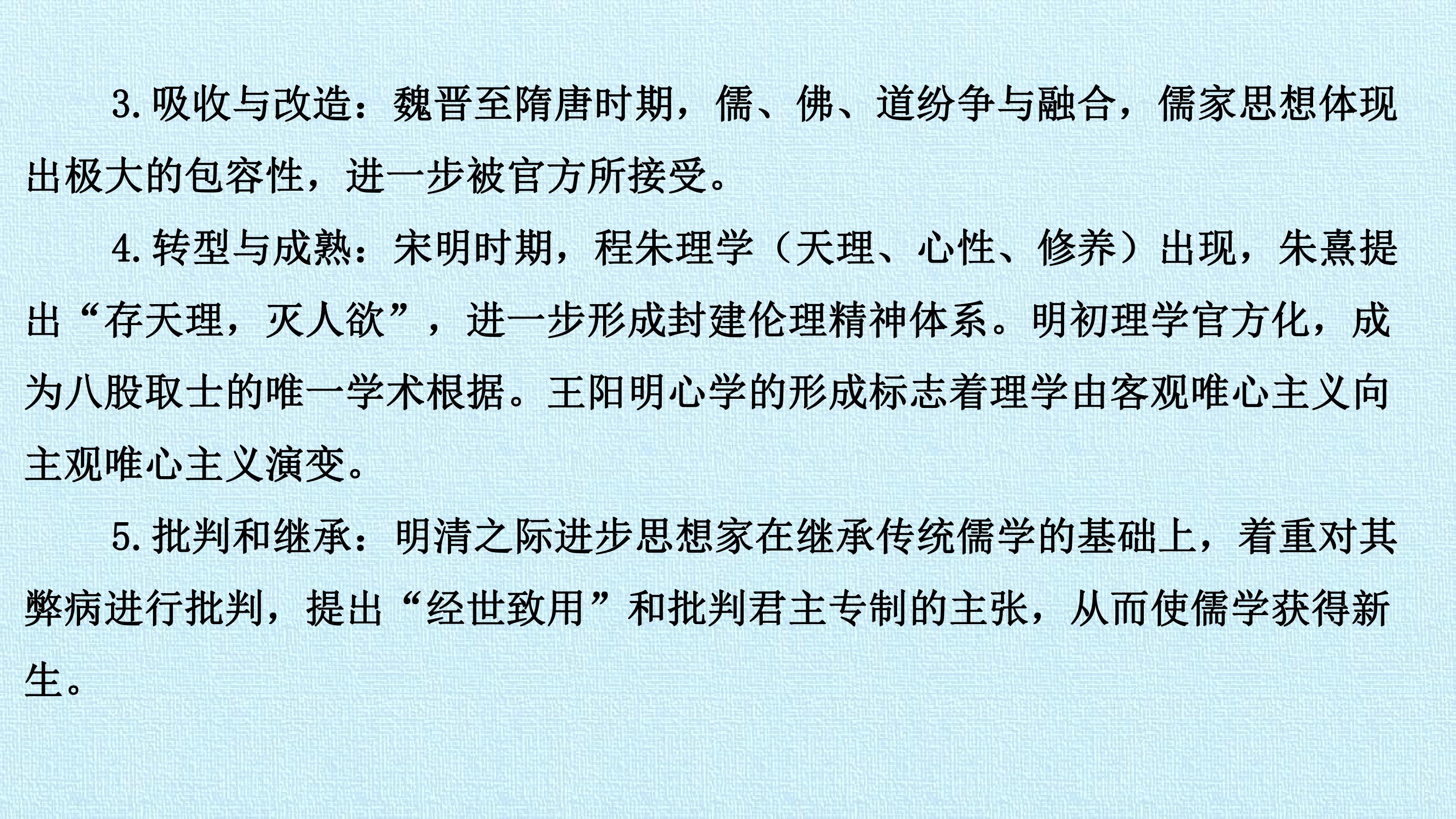 3.吸收与改造：魏晋至隋唐时期，儒、佛、道纷争与融合，儒家思想体现出极大的包容性，进一步被官方所接受。

4.转型与成熟：宋明时期，程朱理学（天理、心性、修养）出现，朱熹提出“存天理，灭人欲”，进一步形成封建伦理精神体系。明初理学官方化，成为八股取士的唯一学术根据。王阳明心学的形成标志着理学由客观唯心主义向主观唯心主义演变。

5.批判和继承：明清之际进步思想家在继承传统儒学的基础上，着重对其弊病进行批判，提出“经世致用”和批判君主专制的主张，从而使儒学获得新生。